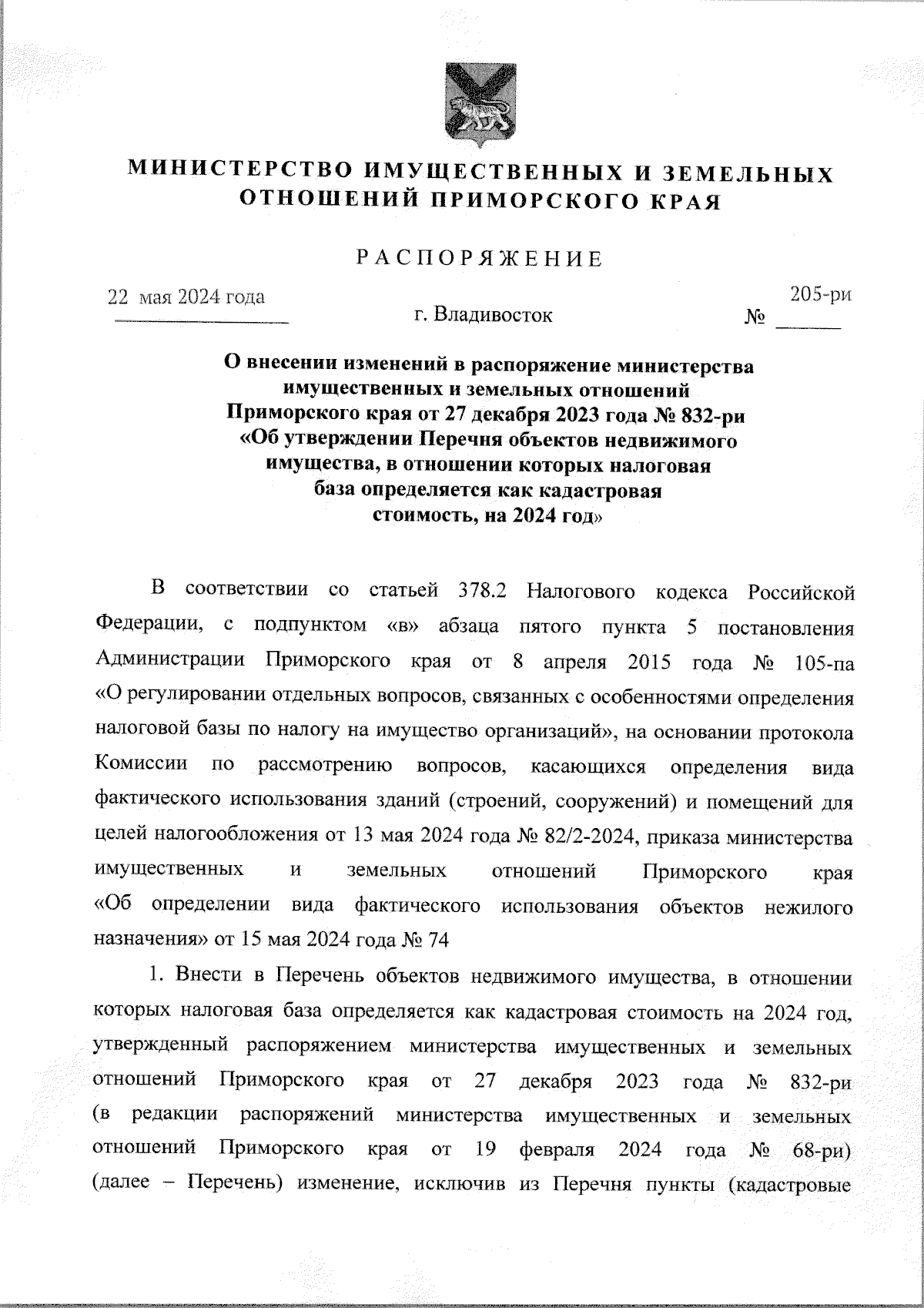 МИНИСТЕРСТВО ИМУЩЕСТВЕННЫХ И ЗЕМЕЛЬНЫХ ОТНОШЕНИЙ ПРИМОРСКОГО КРАЯ

РАСПОРЯЖЕНИЕ

22 мая 2024 года

г. Владивосток

№ 205-ри

О внесении изменений в распоряжение министерства имущественных и земельных отношений Приморского края от 27 декабря 2023 года № 832-ри «Об утверждении Перечня объектов недвижимого имущества, в отношении которых налоговая база определяется как кадастровая стоимость, на 2024 год»

В соответствии со статьей 378.2 Налогового кодекса Российской Федерации, с подпунктом «в» абзаца пятого пункта 5 постановления Администрации Приморского края от 8 апреля 2015 года № 105-па «О регулировании отдельных вопросов, связанных с особенностями определения налоговой базы по налогу на имущество организаций», на основании протокола Комиссии по рассмотрению вопросов, касающихся определения вида фактического использования зданий (строений, сооружений) и помещений для целей налогообложения от 13 мая 2024 года № 82/2-2024, приказа министерства имущественных и земельных отношений Приморского края «Об определении вида фактического использования объектов нежилого назначения» от 15 мая 2024 года № 74

1. Внести в Перечень объектов недвижимого имущества, в отношении которых налоговая база определяется как кадастровая стоимость на 2024 год, утвержденный распоряжением министерства имущественных и земельных отношений Приморского края от 27 декабря 2023 года № 832-ри (в редакции распоряжений министерства имущественных и земельных отношений Приморского края от 19 февраля 2024 года № 68-ри) (далее – Перечень) изменение, исключив из Перечня пункты (кадастровые